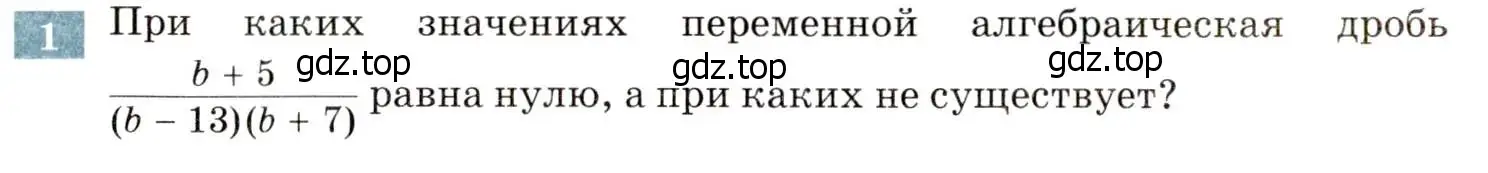 1 При каких значениях переменной алгебраическая дробь $\frac{b+5}{(b-13)(b+7)}$ равна нулю, а при каких не существует?

gdz.top gdz.top gdz.top